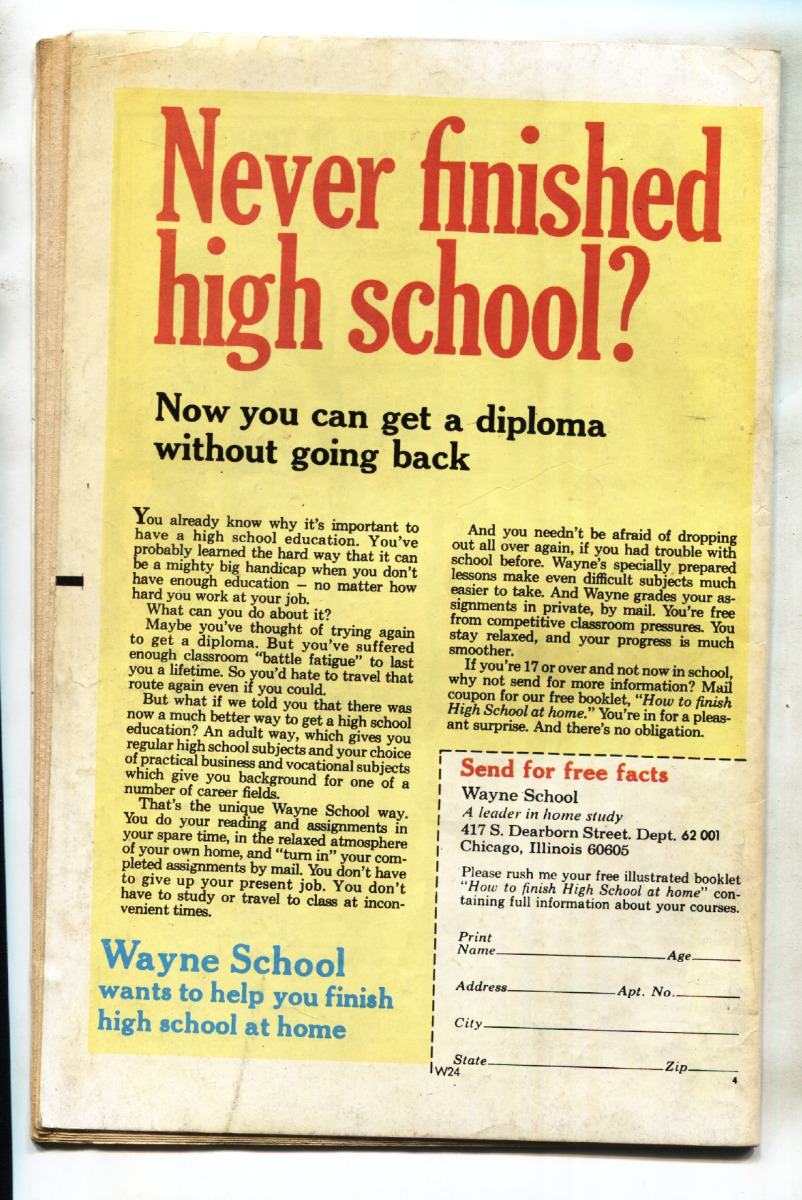 Never finished high school?

Now you can get a diploma without going back

You already know why it's important to have a high school education. You've probably learned the hard way that it can be a mighty big handicap when you don't have enough education – no matter how hard you work at your job.

What can you do about it?

Maybe you've thought of trying again to get a diploma. But you've suffered enough classroom "battle fatigue" to last you a lifetime. So you'd hate to travel that route again even if you could.

But what if we told you that there was now a much better way to get a high school education? An adult way, which gives you regular high school subjects and your choice of practical business and vocational subjects which give you background for one of a number of career fields.

That's the unique Wayne School way. You do your reading and assignments in your spare time, in the relaxed atmosphere of your own home, and "turn in" your completed assignments by mail. You don't have to give up your present job. You don't have to study or travel to class at inconvenient times.

Wayne School
wants to help you finish high school at home

And you needn't be afraid of dropping out all over again, if you had trouble with school before. Wayne's specially prepared lessons make even difficult subjects much easier to take. And Wayne grades your assignments in private, by mail. You're free from competitive classroom pressures. You stay relaxed, and your progress is much smoother.

If you're 17 or over and not now in school, why not send for more information? Mail coupon for our free booklet, "How to finish High School at home." You're in for a pleasant surprise. And there's no obligation.

Send for free facts
Wayne School
A leader in home study
417 S. Dearborn Street. Dept. 62 001
Chicago, Illinois 60605

Please rush me your free illustrated booklet "How to finish High School at home" containing full information about your courses.

Print
Name____ Age____

Address____ Apt. No.____

City____

State____ Zip____

W24

4